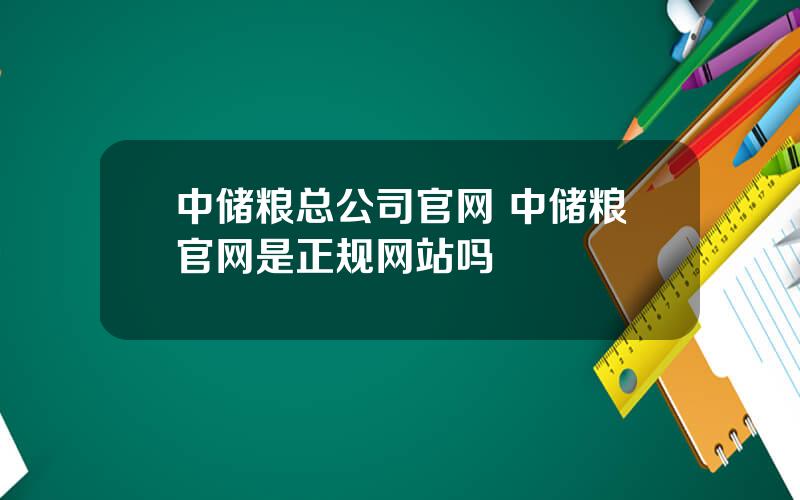 中储粮总公司官网 中储粮官网是正规网站吗